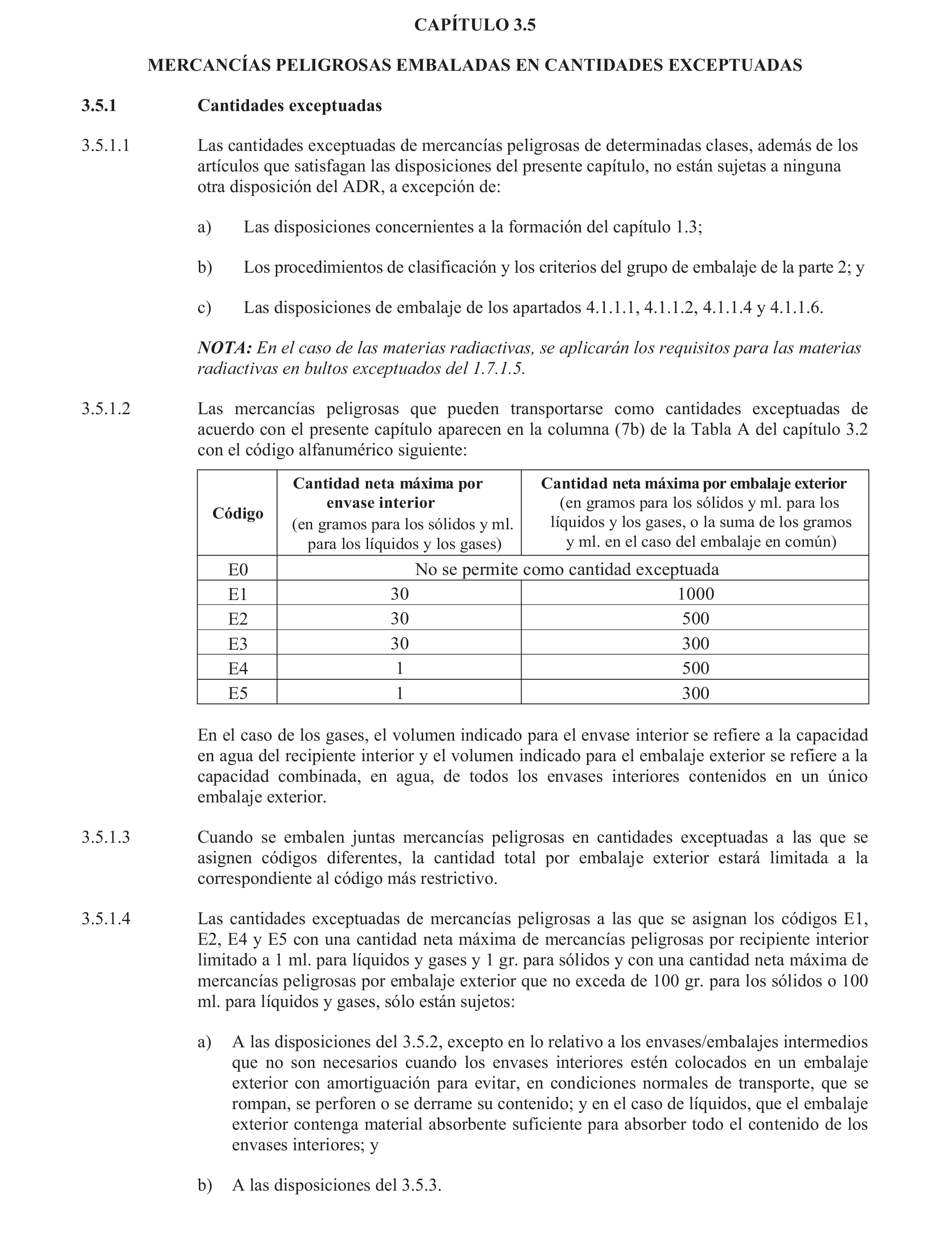 CAPÍTULO 3.5

MERCANCÍAS PELIGROSAS EMBALADAS EN CANTIDADES EXCEPTUADAS

3.5.1 Cantidades exceptuadas

3.5.1.1 Las cantidades exceptuadas de mercancías peligrosas de determinadas clases, además de los artículos que satisfagan las disposiciones del presente capítulo, no están sujetas a ninguna otra disposición del ADR, a excepción de:

a) Las disposiciones concernientes a la formación del capítulo 1.3;

b) Los procedimientos de clasificación y los criterios del grupo de embalaje de la parte 2; y

c) Las disposiciones de embalaje de los apartados 4.1.1.1, 4.1.1.2, 4.1.1.4 y 4.1.1.6.

NOTA: En el caso de las materias radiactivas, se aplicarán los requisitos para las materias radiactivas en bultos exceptuados del 1.7.1.5.

3.5.1.2 Las mercancías peligrosas que pueden transportarse como cantidades exceptuadas de acuerdo con el presente capítulo aparecen en la columna (7b) de la Tabla A del capítulo 3.2 con el código alfanumérico siguiente:

| Código | Cantidad neta máxima por envase interior (en gramos para los sólidos y ml. para los líquidos y los gases) | Cantidad neta máxima por embalaje exterior (en gramos para los sólidos y ml. para los líquidos y los gases, o la suma de los gramos y ml. en el caso del embalaje en común) |
|---|---|---|
| E0 | No se permite como cantidad exceptuada | |
| E1 | 30 | 1000 |
| E2 | 30 | 500 |
| E3 | 30 | 300 |
| E4 | 1 | 500 |
| E5 | 1 | 300 |

En el caso de los gases, el volumen indicado para el envase interior se refiere a la capacidad en agua del recipiente interior y el volumen indicado para el embalaje exterior se refiere a la capacidad combinada, en agua, de todos los envases interiores contenidos en un único embalaje exterior.

3.5.1.3 Cuando se embalen juntas mercancías peligrosas en cantidades exceptuadas a las que se asignen códigos diferentes, la cantidad total por embalaje exterior estará limitada a la correspondiente al código más restrictivo.

3.5.1.4 Las cantidades exceptuadas de mercancías peligrosas a las que se asignan los códigos E1, E2, E4 y E5 con una cantidad neta máxima de mercancías peligrosas por recipiente interior limitado a 1 ml. para líquidos y gases y 1 gr. para sólidos y con una cantidad neta máxima de mercancías peligrosas por embalaje exterior que no exceda de 100 gr. para los sólidos o 100 ml. para líquidos y gases, sólo están sujetos:

a) A las disposiciones del 3.5.2, excepto en lo relativo a los envases/embalajes intermedios que no son necesarios cuando los envases interiores estén colocados en un embalaje exterior con amortiguación para evitar, en condiciones normales de transporte, que se rompan, se perforen o se derrame su contenido; y en el caso de líquidos, que el embalaje exterior contenga material absorbente suficiente para absorber todo el contenido de los envases interiores; y

b) A las disposiciones del 3.5.3.